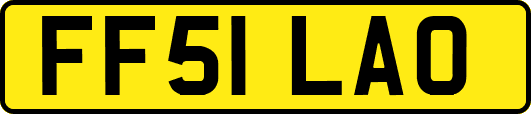 FF51 LAO